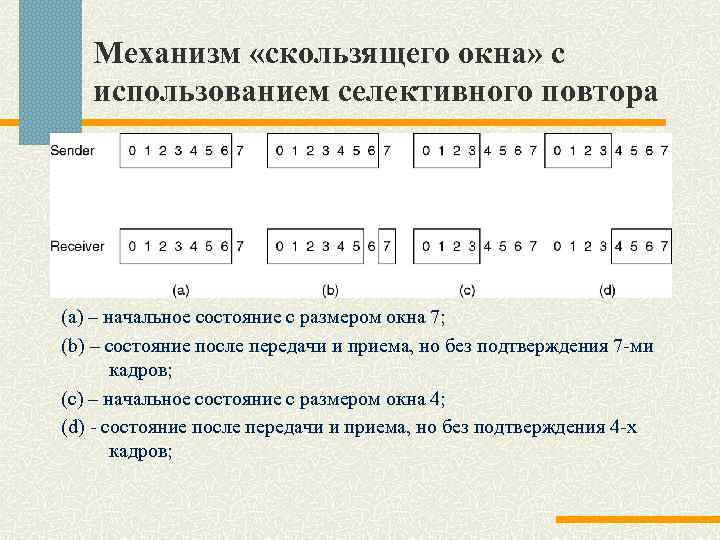 Механизм «скользящего окна» с использованием селективного повтора

Sender 0 1 2 3 4 5 6 7 0 1 2 3 4 5 6 7 0 1 2 3 4 5 6 7 0 1 2 3 4 5 6 7

Receiver 0 1 2 3 4 5 6 7 0 1 2 3 4 5 6 7 0 1 2 3 4 5 6 7 0 1 2 3 4 5 6 7

(a) (b) (c) (d)

(a) – начальное состояние с размером окна 7;

(b) – состояние после передачи и приема, но без подтверждения 7-ми кадров;

(c) – начальное состояние с размером окна 4;

(d) - состояние после передачи и приема, но без подтверждения 4-х кадров;